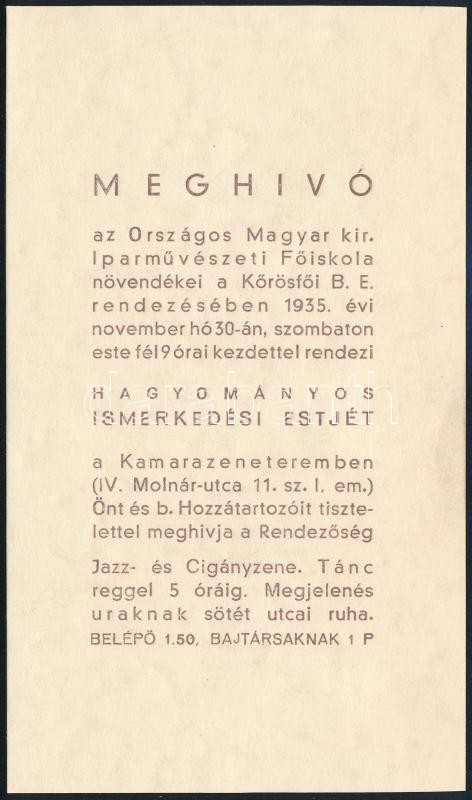 MEGHIVÓ

az Országos Magyar kir. Iparművészeti Főiskola növendékei a Kőrösfői B. E. rendezésében 1935. évi november hó 30-án, szombaton este fél 9 órai kezdettel rendezi

HAGYOMÁNYOS ISMERKEDÉSI ESTJÉT

a Kamarazeneteremben (IV. Molnár-utca 11. sz. I. em.) Önt és b. Hozzátartozóit tisztelettel meghivja a Rendezőség

Jazz- és Cigányzene. Tánc reggel 5 óráig. Megjelenés uraknak sötét utcai ruha.
BELÉPŐ 1.50, BAJTÁRSAKNAK 1 P